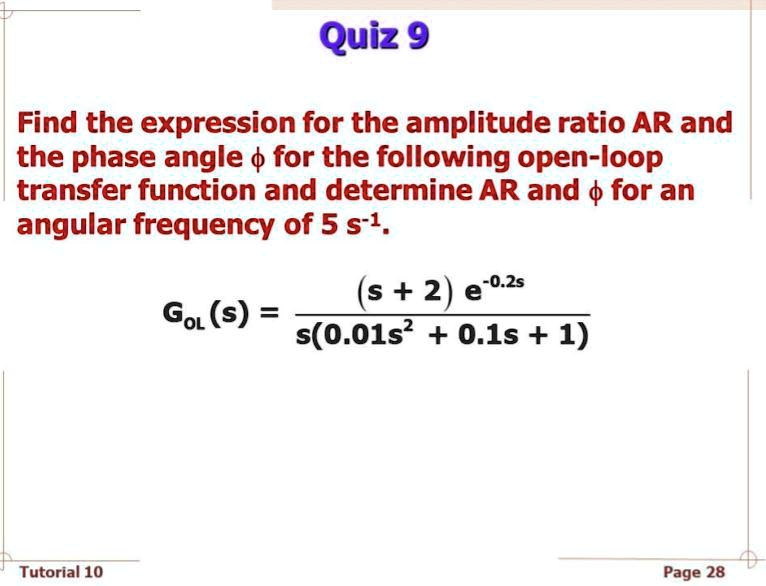 Quiz 9

Find the expression for the amplitude ratio AR and the phase angle $\phi$ for the following open-loop transfer function and determine AR and $\phi$ for an angular frequency of 5 $s^{-1}$.

$G_{OL}(s) = \frac{(s + 2) e^{-0.2s}}{s(0.01s^2 + 0.1s + 1)}$

Tutorial 10

Page 28